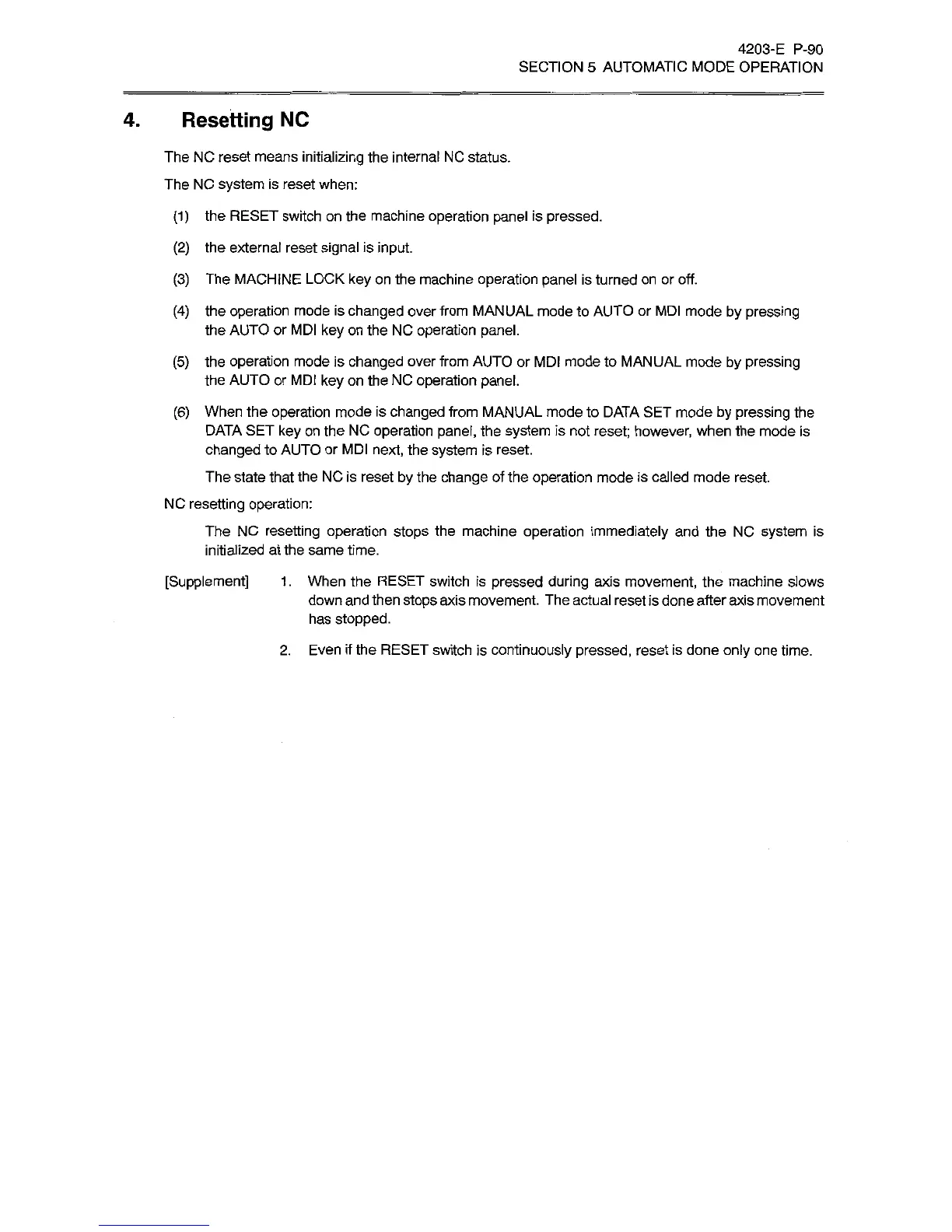 4203-E P-90
SECTION 5 AUTOMATIC MODE OPERATION

4. Resetting NC

The NC reset means initializing the internal NC status.

The NC system is reset when:

(1) the RESET switch on the machine operation panel is pressed.

(2) the external reset signal is input.

(3) The MACHINE LOCK key on the machine operation panel is turned on or off.

(4) the operation mode is changed over from MANUAL mode to AUTO or MDI mode by pressing the AUTO or MDI key on the NC operation panel.

(5) the operation mode is changed over from AUTO or MDI mode to MANUAL mode by pressing the AUTO or MDI key on the NC operation panel.

(6) When the operation mode is changed from MANUAL mode to DATA SET mode by pressing the DATA SET key on the NC operation panel, the system is not reset; however, when the mode is changed to AUTO or MDI next, the system is reset.

The state that the NC is reset by the change of the operation mode is called mode reset.

NC resetting operation:

The NC resetting operation stops the machine operation immediately and the NC system is initialized at the same time.

[Supplement] 1. When the RESET switch is pressed during axis movement, the machine slows down and then stops axis movement. The actual reset is done after axis movement has stopped.

2. Even if the RESET switch is continuously pressed, reset is done only one time.